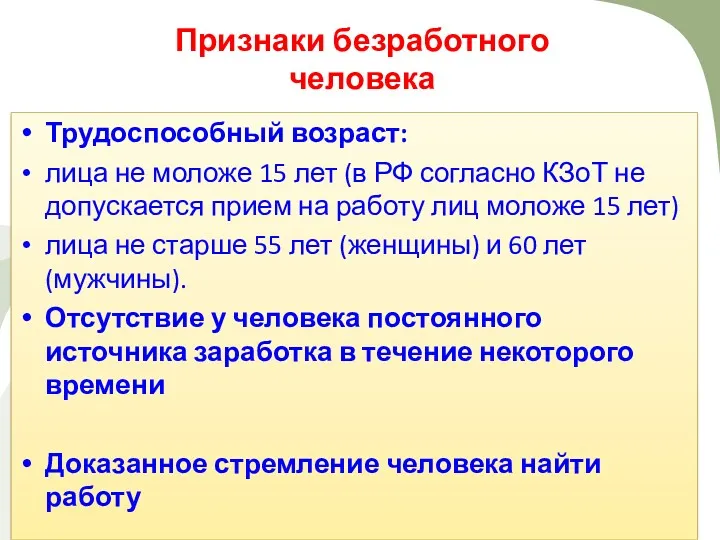 Признаки безработного человека

• Трудоспособный возраст:
• лица не моложе 15 лет (в РФ согласно КЗоТ не допускается прием на работу лиц моложе 15 лет)
• лица не старше 55 лет (женщины) и 60 лет (мужчины).
• Отсутствие у человека постоянного источника заработка в течение некоторого времени

• Доказанное стремление человека найти работу